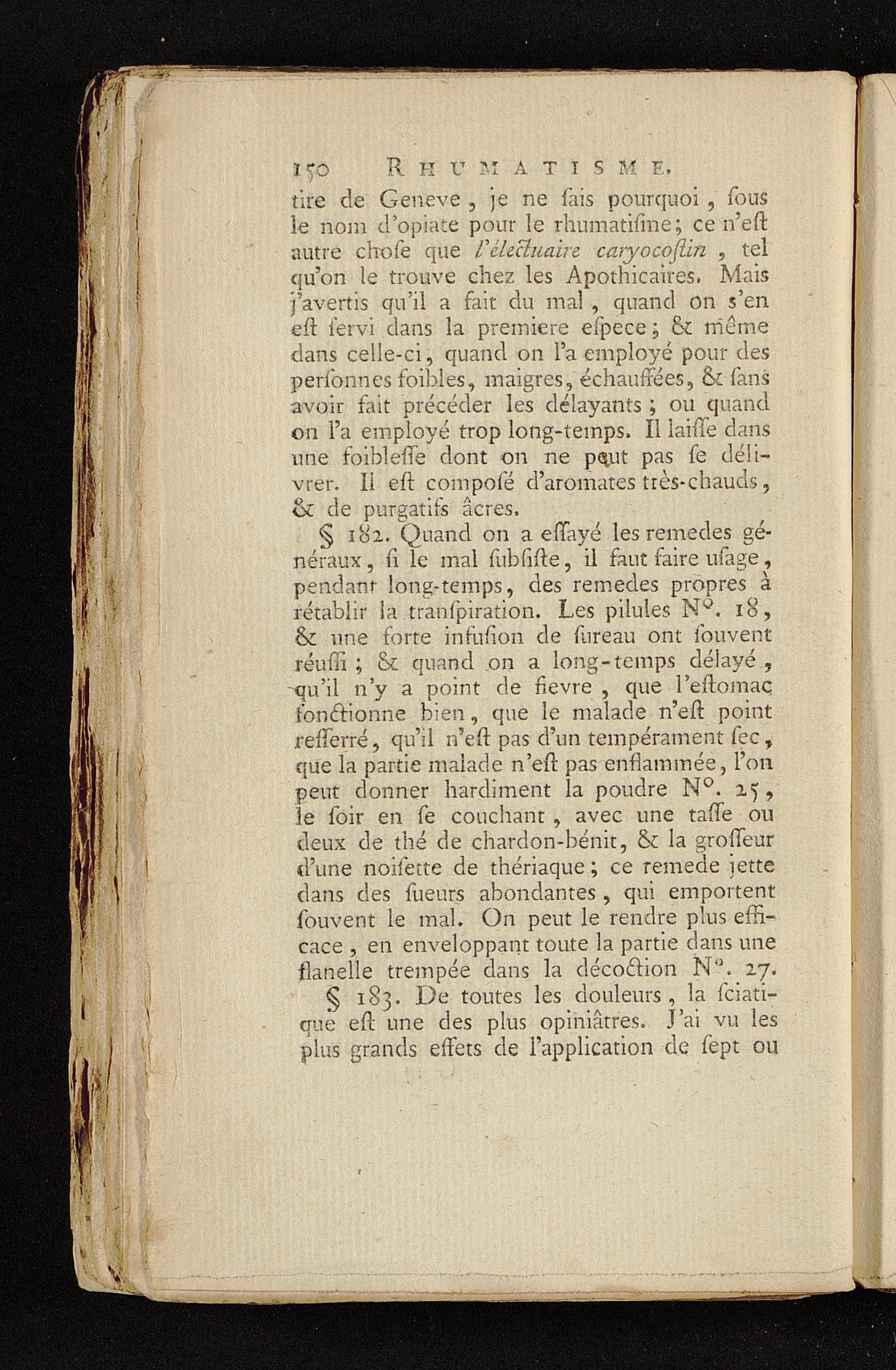 150 RHUMATISME.

tire de Geneve, je ne ſais pourquoi, ſous le nom d'opiate pour le rhumatiſme; ce n'eſt autre choſe que l'électuaire caryocoſtin, tel qu'on le trouve chez les Apothicaires. Mais j'avertis qu'il a fait du mal, quand on s'en eſt ſervi dans la premiere eſpece; & même dans celle-ci, quand on l'a employé pour des perſonnes foibles, maigres, échauffées, & ſans avoir fait précéder les délayants; ou quand on l'a employé trop long-temps. Il laiſſe dans une foibleſſe dont on ne peut pas ſe délivrer. Il eſt composé d'aromates très-chauds, & de purgatifs âcres.

§ 182. Quand on a eſſayé les remedes généraux, ſi le mal ſubſiſte, il faut faire uſage, pendant long-temps, des remedes propres à rétablir la tranſpiration. Les pilules N°. 18, & une forte infuſion de ſureau ont ſouvent réuſſi; & quand on a long-temps délayé, qu'il n'y a point de fievre, que l'eſtomac fonctionne bien, que le malade n'eſt point reſſerré, qu'il n'eſt pas d'un tempérament ſec, que la partie malade n'eſt pas enflammée, l'on peut donner hardiment la poudre N°. 25, le ſoir en ſe couchant, avec une taſſe ou deux de thé de chardon-bénit, & la groſſeur d'une noiſette de thériaque; ce remede jette dans des ſueurs abondantes, qui emportent ſouvent le mal. On peut le rendre plus efficace, en enveloppant toute la partie dans une flanelle trempée dans la décoction N°. 27.

§ 183. De toutes les douleurs, la ſciatique eſt une des plus opiniâtres. J'ai vu les plus grands effets de l'application de ſept ou